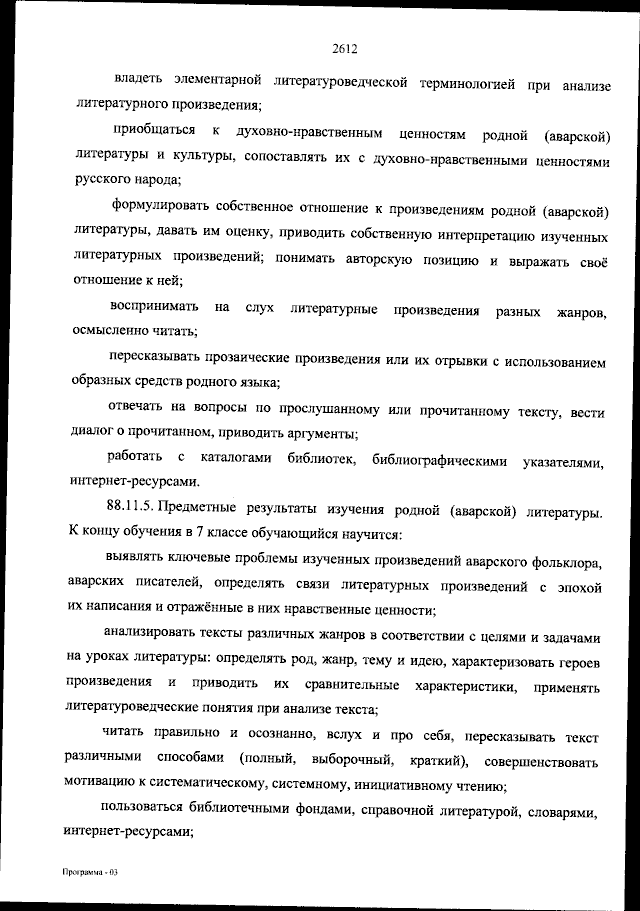 2612

владеть элементарной литературоведческой терминологией при анализе литературного произведения;

приобщаться к духовно-нравственным ценностям родной (аварской) литературы и культуры, сопоставлять их с духовно-нравственными ценностями русского народа;

формулировать собственное отношение к произведениям родной (аварской) литературы, давать им оценку, приводить собственную интерпретацию изученных литературных произведений; понимать авторскую позицию и выражать своё отношение к ней;

воспринимать на слух литературные произведения разных жанров, осмысленно читать;

пересказывать прозаические произведения или их отрывки с использованием образных средств родного языка;

отвечать на вопросы по прослушанному или прочитанному тексту, вести диалог о прочитанном, приводить аргументы;

работать с каталогами библиотек, библиографическими указателями, интернет-ресурсами.

88.11.5. Предметные результаты изучения родной (аварской) литературы. К концу обучения в 7 классе обучающийся научится:

выявлять ключевые проблемы изученных произведений аварского фольклора, аварских писателей, определять связи литературных произведений с эпохой их написания и отражённые в них нравственные ценности;

анализировать тексты различных жанров в соответствии с целями и задачами на уроках литературы: определять род, жанр, тему и идею, характеризовать героев произведения и приводить их сравнительные характеристики, применять литературоведческие понятия при анализе текста;

читать правильно и осознанно, вслух и про себя, пересказывать текст различными способами (полный, выборочный, краткий), совершенствовать мотивацию к систематическому, системному, инициативному чтению;

пользоваться библиотечными фондами, справочной литературой, словарями, интернет-ресурсами;

Программа - 03